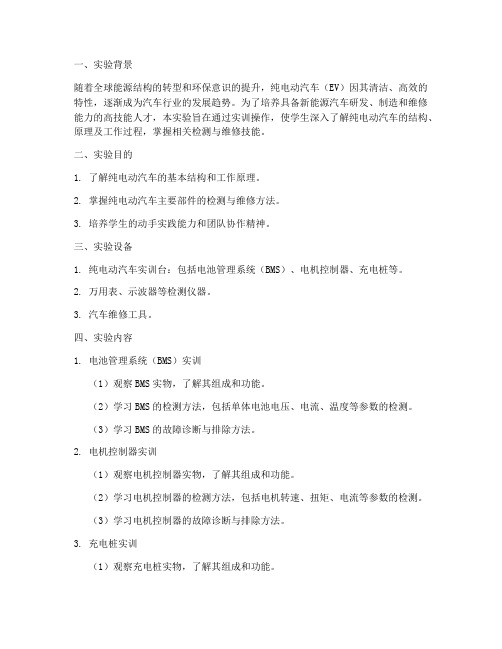 一、实验背景

随着全球能源结构的转型和环保意识的提升，纯电动汽车（EV）因其清洁、高效的特性，逐渐成为汽车行业的发展趋势。为了培养具备新能源汽车研发、制造和维修能力的高技能人才，本实验旨在通过实训操作，使学生深入了解纯电动汽车的结构、原理及工作过程，掌握相关检测与维修技能。

二、实验目的

1. 了解纯电动汽车的基本结构和工作原理。

2. 掌握纯电动汽车主要部件的检测与维修方法。

3. 培养学生的动手实践能力和团队协作精神。

三、实验设备

1. 纯电动汽车实训台：包括电池管理系统（BMS）、电机控制器、充电桩等。

2. 万用表、示波器等检测仪器。

3. 汽车维修工具。

四、实验内容

1. 电池管理系统（BMS）实训

（1）观察BMS实物，了解其组成和功能。

（2）学习BMS的检测方法，包括单体电池电压、电流、温度等参数的检测。

（3）学习BMS的故障诊断与排除方法。

2. 电机控制器实训

（1）观察电机控制器实物，了解其组成和功能。

（2）学习电机控制器的检测方法，包括电机转速、扭矩、电流等参数的检测。

（3）学习电机控制器的故障诊断与排除方法。

3. 充电桩实训

（1）观察充电桩实物，了解其组成和功能。